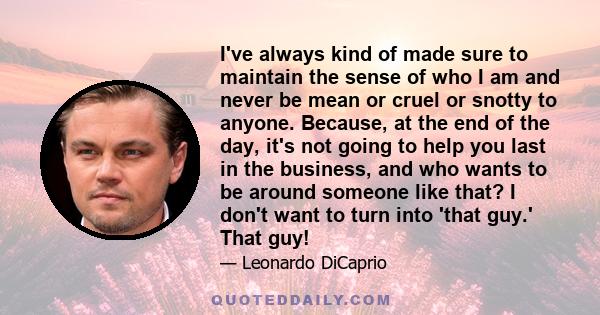 I've always kind of made sure to maintain the sense of who I am and never be mean or cruel or snotty to anyone. Because, at the end of the day, it's not going to help you last in the business, and who wants to be around someone like that? I don't want to turn into 'that guy.' That guy!

— Leonardo DiCaprio

QUOTEDDAILY.COM